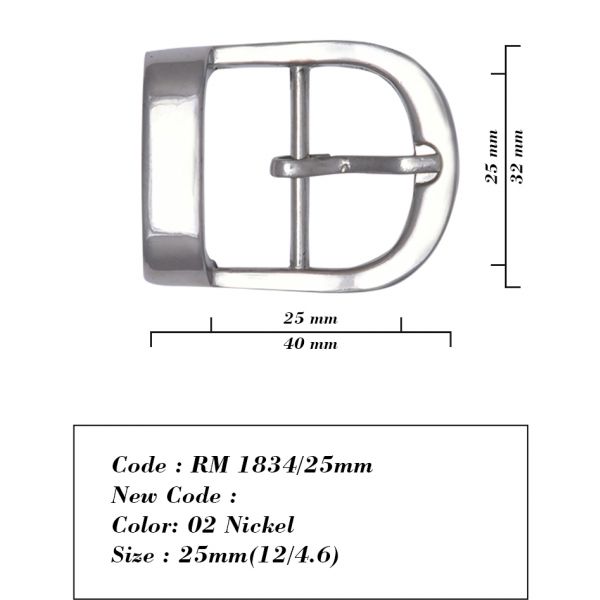 25 mm
32 mm
25 mm
40 mm

Code : RM 1834/25mm
New Code :
Color: 02 Nickel
Size : 25mm(12/4.6)